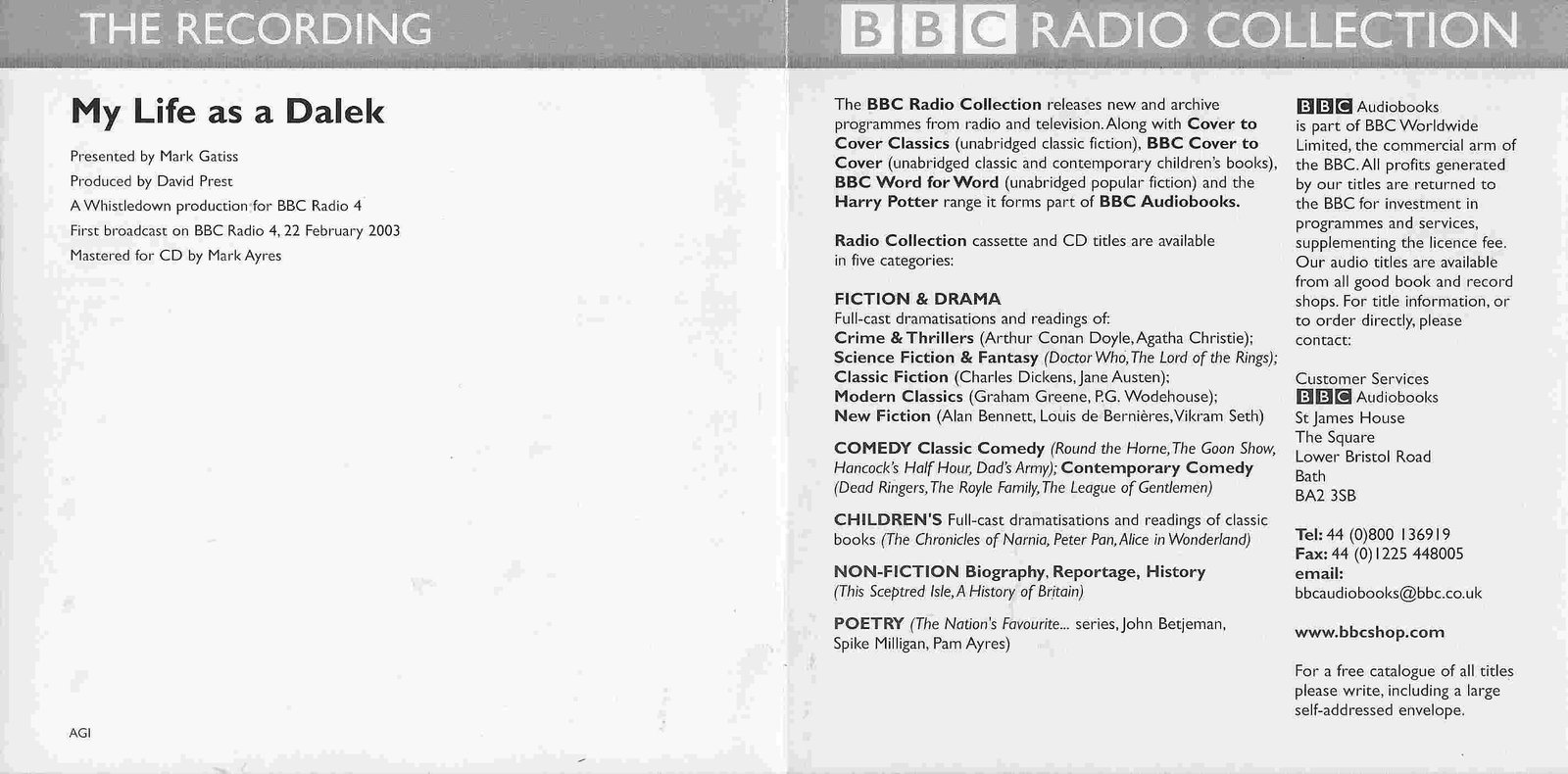 THE RECORDING

My Life as a Dalek

Presented by Mark Gatiss
Produced by David Prest
A Whistledown production for BBC Radio 4
First broadcast on BBC Radio 4, 22 February 2003
Mastered for CD by Mark Ayres

AGI

BBC RADIO COLLECTION

The BBC Radio Collection releases new and archive programmes from radio and television. Along with Cover to Cover Classics (unabridged classic fiction), BBC Cover to Cover (unabridged classic and contemporary children's books), BBC Word for Word (unabridged popular fiction) and the Harry Potter range it forms part of BBC Audiobooks.

Radio Collection cassette and CD titles are available in five categories:

FICTION & DRAMA
Full-cast dramatisations and readings of:
Crime & Thrillers (Arthur Conan Doyle, Agatha Christie);
Science Fiction & Fantasy (Doctor Who, The Lord of the Rings);
Classic Fiction (Charles Dickens, Jane Austen);
Modern Classics (Graham Greene, P.G. Wodehouse);
New Fiction (Alan Bennett, Louis de Bernières, Vikram Seth)

COMEDY Classic Comedy (Round the Horne, The Goon Show, Hancock's Half Hour, Dad's Army); Contemporary Comedy (Dead Ringers, The Royle Family, The League of Gentlemen)

CHILDREN'S Full-cast dramatisations and readings of classic books (The Chronicles of Narnia, Peter Pan, Alice in Wonderland)

NON-FICTION Biography, Reportage, History (This Sceptred Isle, A History of Britain)

POETRY (The Nation's Favourite... series, John Betjeman, Spike Milligan, Pam Ayres)

BBC Audiobooks is part of BBC Worldwide Limited, the commercial arm of the BBC. All profits generated by our titles are returned to the BBC for investment in programmes and services, supplementing the licence fee. Our audio titles are available from all good book and record shops. For title information, or to order directly, please contact:

Customer Services
BBC Audiobooks
St James House
The Square
Lower Bristol Road
Bath
BA2 3SB

Tel: 44 (0)800 136919
Fax: 44 (0)1225 448005
email:
bbcaudiobooks@bbc.co.uk

www.bbcshop.com

For a free catalogue of all titles please write, including a large self-addressed envelope.